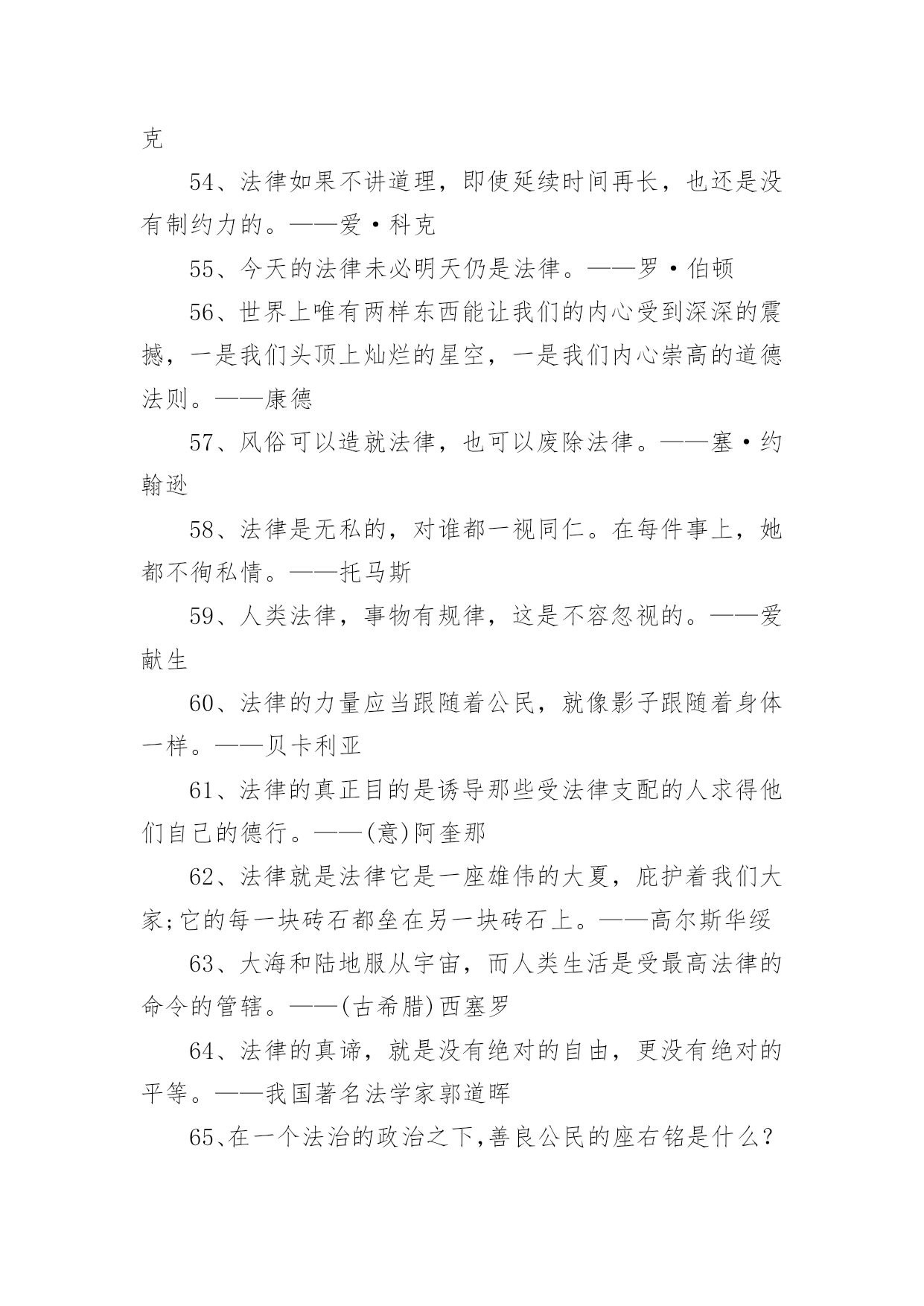 克

54、法律如果不讲道理，即使延续时间再长，也还是没有制约力的。——爱·科克

55、今天的法律未必明天仍是法律。——罗·伯顿

56、世界上唯有两样东西能让我们的内心受到深深的震撼，一是我们头顶上灿烂的星空，一是我们内心崇高的道德法则。——康德

57、风俗可以造就法律，也可以废除法律。——塞·约翰逊

58、法律是无私的，对谁都一视同仁。在每件事上，她都不徇私情。——托马斯

59、人类法律，事物有规律，这是不容忽视的。——爱献生

60、法律的力量应当跟随着公民，就像影子跟随着身体一样。——贝卡利亚

61、法律的真正目的是诱导那些受法律支配的人求得他们自己的德行。——(意)阿奎那

62、法律就是法律它是一座雄伟的大夏，庇护着我们大家;它的每一块砖石都垒在另一块砖石上。——高尔斯华绥

63、大海和陆地服从宇宙，而人类生活是受最高法律的命令的管辖。——(古希腊)西塞罗

64、法律的真谛，就是没有绝对的自由，更没有绝对的平等。——我国著名法学家郭道晖

65、在一个法治的政治之下,善良公民的座右铭是什么?